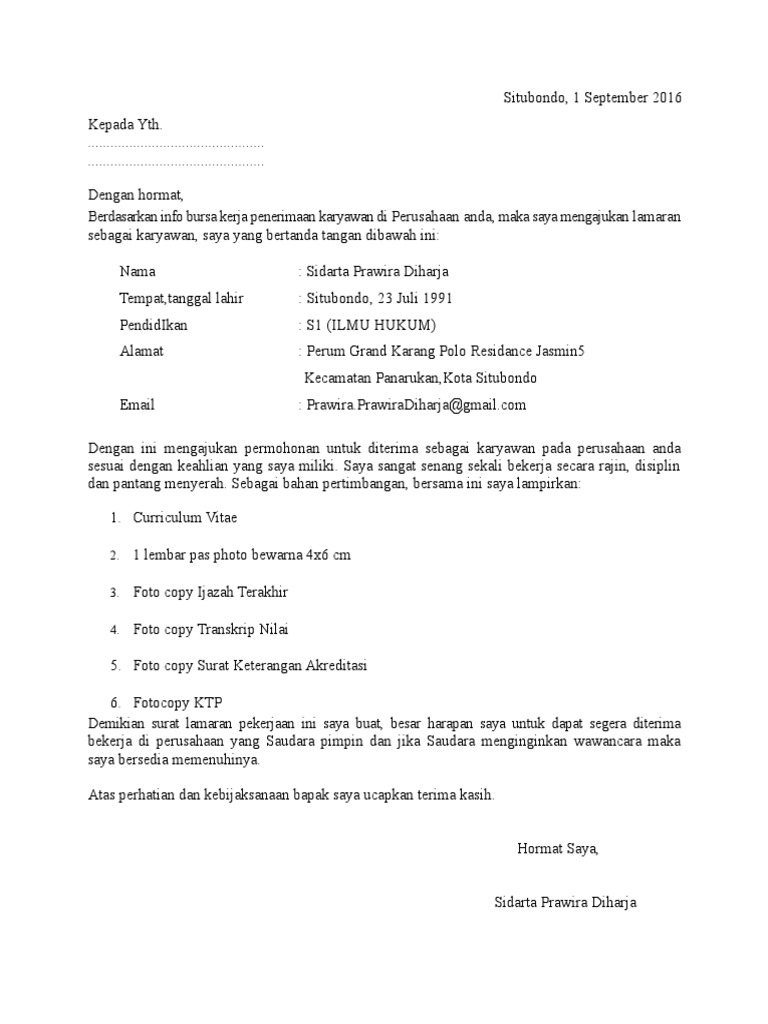 Situbondo, 1 September 2016

Kepada Yth.
..............................................
..............................................

Dengan hormat,
Berdasarkan info bursa kerja penerimaan karyawan di Perusahaan anda, maka saya mengajukan lamaran sebagai karyawan, saya yang bertanda tangan dibawah ini:

Nama : Sidarta Prawira Diharja
Tempat,tanggal lahir : Situbondo, 23 Juli 1991
PendidIkan : S1 (ILMU HUKUM)
Alamat : Perum Grand Karang Polo Residance Jasmin5
Kecamatan Panarukan,Kota Situbondo
Email : Prawira.PrawiraDiharja@gmail.com

Dengan ini mengajukan permohonan untuk diterima sebagai karyawan pada perusahaan anda sesuai dengan keahlian yang saya miliki. Saya sangat senang sekali bekerja secara rajin, disiplin dan pantang menyerah. Sebagai bahan pertimbangan, bersama ini saya lampirkan:

1. Curriculum Vitae
2. 1 lembar pas photo bewarna 4x6 cm
3. Foto copy Ijazah Terakhir
4. Foto copy Transkrip Nilai
5. Foto copy Surat Keterangan Akreditasi
6. Fotocopy KTP

Demikian surat lamaran pekerjaan ini saya buat, besar harapan saya untuk dapat segera diterima bekerja di perusahaan yang Saudara pimpin dan jika Saudara menginginkan wawancara maka saya bersedia memenuhinya.

Atas perhatian dan kebijaksanaan bapak saya ucapkan terima kasih.

Hormat Saya,

Sidarta Prawira Diharja